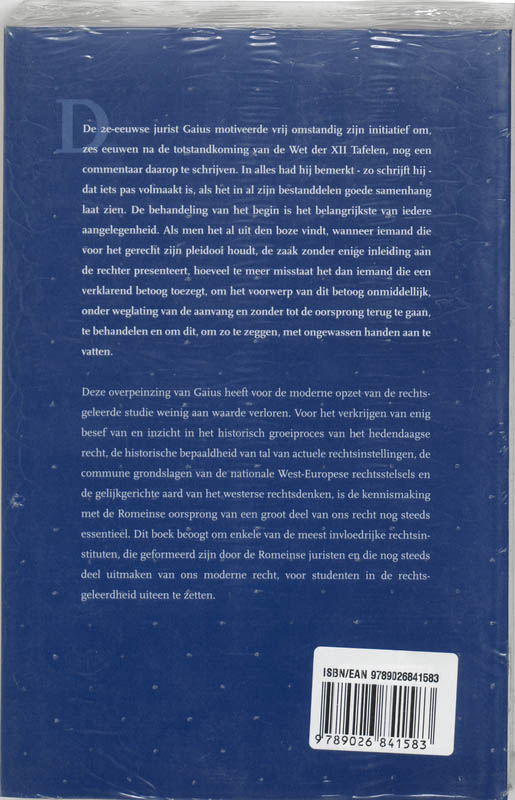 De 2e-eeuwse jurist Gaius motiveerde vrij omstandig zijn initiatief om, zes eeuwen na de totstandkoming van de Wet der XII Tafelen, nog een commentaar daarop te schrijven. In alles had hij bemerkt - zo schrijft hij - dat iets pas volmaakt is, als het in al zijn bestanddelen goede samenhang laat zien. De behandeling van het begin is het belangrijkste van iedere aangelegenheid. Als men het al uit den boze vindt, wanneer iemand die voor het gerecht zijn pleidooi houdt, de zaak zonder enige inleiding aan de rechter presenteert, hoeveel te meer misstaat het dan iemand die een verklarend betoog toezegt, om het voorwerp van dit betoog onmiddellijk, onder weglating van de aanvang en zonder tot de oorsprong terug te gaan, te behandelen en om dit, om zo te zeggen, met ongewassen handen aan te vatten.

Deze overpeinzing van Gaius heeft voor de moderne opzet van de rechtsgeleerde studie weinig aan waarde verloren. Voor het verkrijgen van enig besef van en inzicht in het historisch groeiproces van het hedendaagse recht, de historische bepaaldheid van tal van actuele rechtsinstellingen, de commune grondslagen van de nationale West-Europese rechtsstelsels en de gelijkgerichte aard van het westerse rechtsdenken, is de kennismaking met de Romeinse oorsprong van een groot deel van ons recht nog steeds essentieel. Dit boek beoogt om enkele van de meest invloedrijke rechtsinstituten, die geformeerd zijn door de Romeinse juristen en die nog steeds deel uitmaken van ons moderne recht, voor studenten in de rechtsgeleerdheid uiteen te zetten.

ISBN/EAN 9789026841583

9 789026 841583